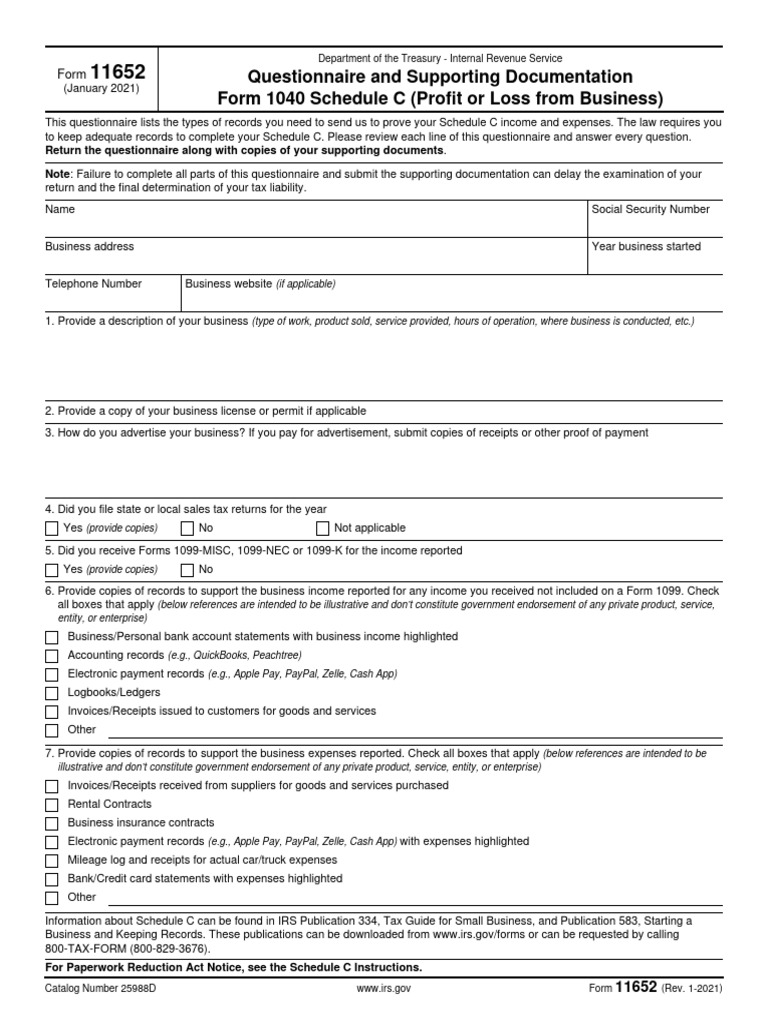 Form 11652
(January 2021)

Department of the Treasury - Internal Revenue Service
Questionnaire and Supporting Documentation
Form 1040 Schedule C (Profit or Loss from Business)

This questionnaire lists the types of records you need to send us to prove your Schedule C income and expenses. The law requires you to keep adequate records to complete your Schedule C. Please review each line of this questionnaire and answer every question. Return the questionnaire along with copies of your supporting documents.

Note: Failure to complete all parts of this questionnaire and submit the supporting documentation can delay the examination of your return and the final determination of your tax liability.

Name

Social Security Number

Business address

Year business started

Telephone Number

Business website (if applicable)

1. Provide a description of your business (type of work, product sold, service provided, hours of operation, where business is conducted, etc.)

2. Provide a copy of your business license or permit if applicable

3. How do you advertise your business? If you pay for advertisement, submit copies of receipts or other proof of payment

4. Did you file state or local sales tax returns for the year
Yes (provide copies) No Not applicable

5. Did you receive Forms 1099-MISC, 1099-NEC or 1099-K for the income reported
Yes (provide copies) No

6. Provide copies of records to support the business income reported for any income you received not included on a Form 1099. Check all boxes that apply (below references are intended to be illustrative and don't constitute government endorsement of any private product, service, entity, or enterprise)
Business/Personal bank account statements with business income highlighted
Accounting records (e.g., QuickBooks, Peachtree)
Electronic payment records (e.g., Apple Pay, PayPal, Zelle, Cash App)
Logbooks/Ledgers
Invoices/Receipts issued to customers for goods and services
Other

7. Provide copies of records to support the business expenses reported. Check all boxes that apply (below references are intended to be illustrative and don't constitute government endorsement of any private product, service, entity, or enterprise)
Invoices/Receipts received from suppliers for goods and services purchased
Rental Contracts
Business insurance contracts
Electronic payment records (e.g., Apple Pay, PayPal, Zelle, Cash App) with expenses highlighted
Mileage log and receipts for actual car/truck expenses
Bank/Credit card statements with expenses highlighted
Other

Information about Schedule C can be found in IRS Publication 334, Tax Guide for Small Business, and Publication 583, Starting a Business and Keeping Records. These publications can be downloaded from www.irs.gov/forms or can be requested by calling 800-TAX-FORM (800-829-3676).

For Paperwork Reduction Act Notice, see the Schedule C Instructions.

Catalog Number 25988D www.irs.gov Form 11652 (Rev. 1-2021)